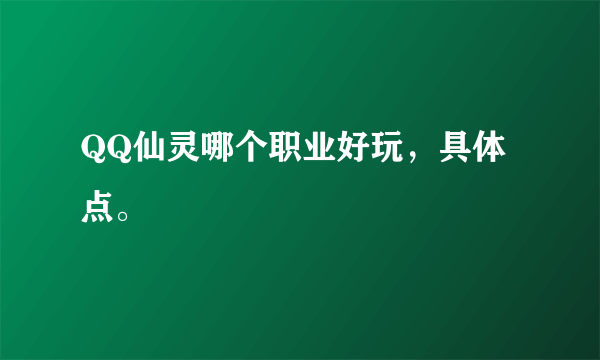 QQ仙灵哪个职业好玩，具体点。